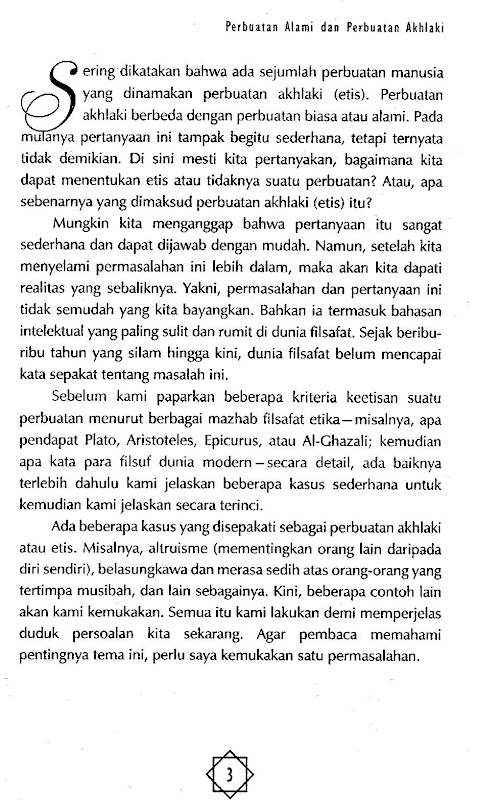 Perbuatan Alami dan Perbuatan Akhlaki

Sering dikatakan bahwa ada sejumlah perbuatan manusia yang dinamakan perbuatan akhlaki (etis). Perbuatan akhlaki berbeda dengan perbuatan biasa atau alami. Pada mulanya pertanyaan ini tampak begitu sederhana, tetapi ternyata tidak demikian. Di sini mesti kita pertanyakan, bagaimana kita dapat menentukan etis atau tidaknya suatu perbuatan? Atau, apa sebenarnya yang dimaksud perbuatan akhlaki (etis) itu?

Mungkin kita menganggap bahwa pertanyaan itu sangat sederhana dan dapat dijawab dengan mudah. Namun, setelah kita menyelami permasalahan ini lebih dalam, maka akan kita dapati realitas yang sebaliknya. Yakni, permasalahan dan pertanyaan ini tidak semudah yang kita bayangkan. Bahkan ia termasuk bahasan intelektual yang paling sulit dan rumit di dunia filsafat. Sejak beribu-ribu tahun yang silam hingga kini, dunia filsafat belum mencapai kata sepakat tentang masalah ini.

Sebelum kami paparkan beberapa kriteria keetisan suatu perbuatan menurut berbagai mazhab filsafat etika—misalnya, apa pendapat Plato, Aristoteles, Epicurus, atau Al-Ghazali; kemudian apa kata para filsuf dunia modern—secara detail, ada baiknya terlebih dahulu kami jelaskan beberapa kasus sederhana untuk kemudian kami jelaskan secara terinci.

Ada beberapa kasus yang disepakati sebagai perbuatan akhlaki atau etis. Misalnya, altruisme (mementingkan orang lain daripada diri sendiri), belasungkawa dan merasa sedih atas orang-orang yang tertimpa musibah, dan lain sebagainya. Kini, beberapa contoh lain akan kami kemukakan. Semua itu kami lakukan demi memperjelas duduk persoalan kita sekarang. Agar pembaca memahami pentingnya tema ini, perlu saya kemukakan satu permasalahan.

3